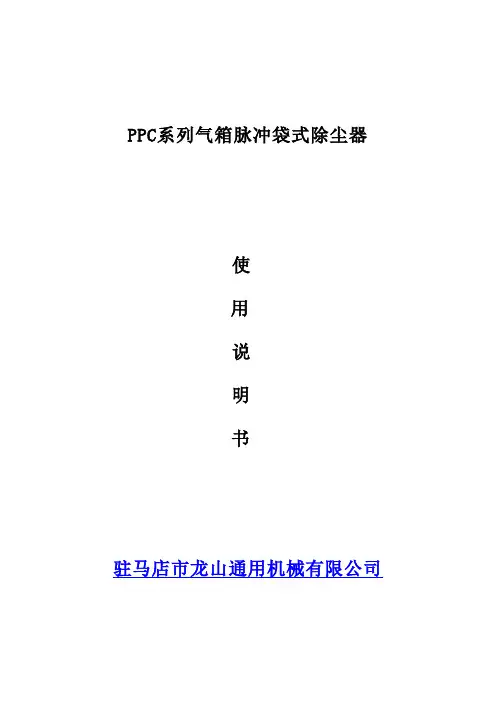 PPC系列气箱脉冲袋式除尘器

使

用

说

明

书

驻马店市龙山通用机械有限公司